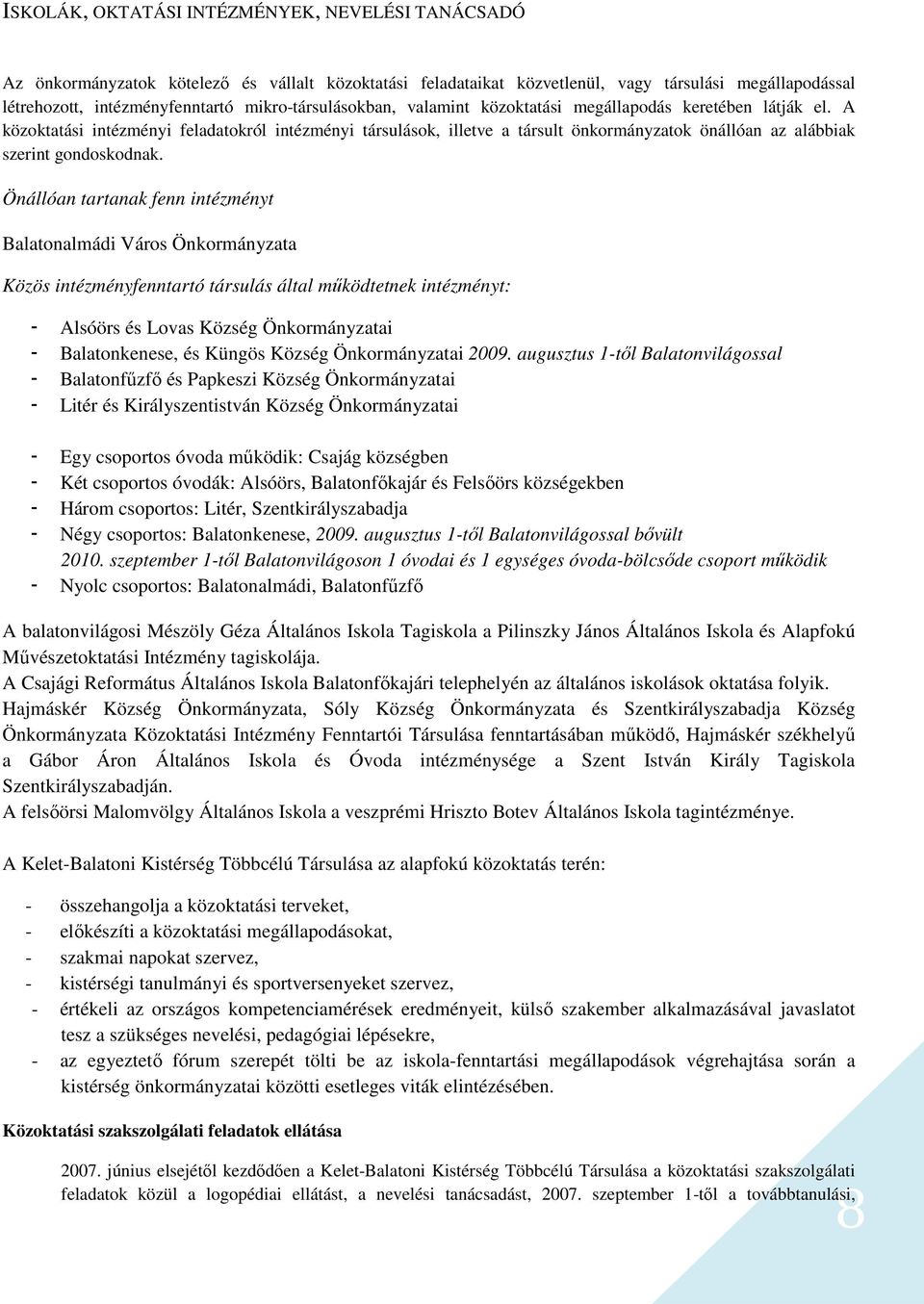 ISKOLÁK, OKTATÁSI INTÉZMÉNYEK, NEVELÉSI TANÁCSADÓ

Az önkormányzatok kötelező és vállalt közoktatási feladataikat közvetlenül, vagy társulási megállapodással létrehozott, intézményfenntartó mikro-társulásokban, valamint közoktatási megállapodás keretében látják el. A közoktatási intézményi feladatokról intézményi társulások, illetve a társult önkormányzatok önállóan az alábbiak szerint gondoskodnak.

Önállóan tartanak fenn intézményt

Balatonalmádi Város Önkormányzata

Közös intézményfenntartó társulás által működtetnek intézményt:

- Alsóörs és Lovas Község Önkormányzatai
- Balatonkenese, és Küngös Község Önkormányzatai 2009. augusztus 1-től Balatonvilágossal
- Balatonfűzfő és Papkeszi Község Önkormányzatai
- Litér és Királyszentistván Község Önkormányzatai

- Egy csoportos óvoda működik: Csajág községben
- Két csoportos óvodák: Alsóörs, Balatonfőkajár és Felsőörs községekben
- Három csoportos: Litér, Szentkirályszabadja
- Négy csoportos: Balatonkenese, 2009. augusztus 1-től Balatonvilágossal bővült 2010. szeptember 1-től Balatonvilágoson 1 óvodai és 1 egységes óvoda-bölcsőde csoport működik
- Nyolc csoportos: Balatonalmádi, Balatonfűzfő

A balatonvilágosi Mészöly Géza Általános Iskola Tagiskola a Pilinszky János Általános Iskola és Alapfokú Művészetoktatási Intézmény tagiskolája.
A Csajági Református Általános Iskola Balatonfőkajári telephelyén az általános iskolások oktatása folyik.
Hajmáskér Község Önkormányzata, Sóly Község Önkormányzata és Szentkirályszabadja Község Önkormányzata Közoktatási Intézmény Fenntartói Társulása fenntartásában működő, Hajmáskér székhelyű a Gábor Áron Általános Iskola és Óvoda intézménysége a Szent István Király Tagiskola Szentkirályszabadján.
A felsőörsi Malomvölgy Általános Iskola a veszprémi Hriszto Botev Általános Iskola tagintézménye.

A Kelet-Balatoni Kistérség Többcélú Társulása az alapfokú közoktatás terén:

- összehangolja a közoktatási terveket,
- előkészíti a közoktatási megállapodásokat,
- szakmai napokat szervez,
- kistérségi tanulmányi és sportversenyeket szervez,
- értékeli az országos kompetenciamérések eredményeit, külső szakember alkalmazásával javaslatot tesz a szükséges nevelési, pedagógiai lépésekre,
- az egyeztető fórum szerepét tölti be az iskola-fenntartási megállapodások végrehajtása során a kistérség önkormányzatai közötti esetleges viták elintézésében.

Közoktatási szakszolgálati feladatok ellátása

2007. június elsejétől kezdődően a Kelet-Balatoni Kistérség Többcélú Társulása a közoktatási szakszolgálati feladatok közül a logopédiai ellátást, a nevelési tanácsadást, 2007. szeptember 1-től a továbbtanulási,

8